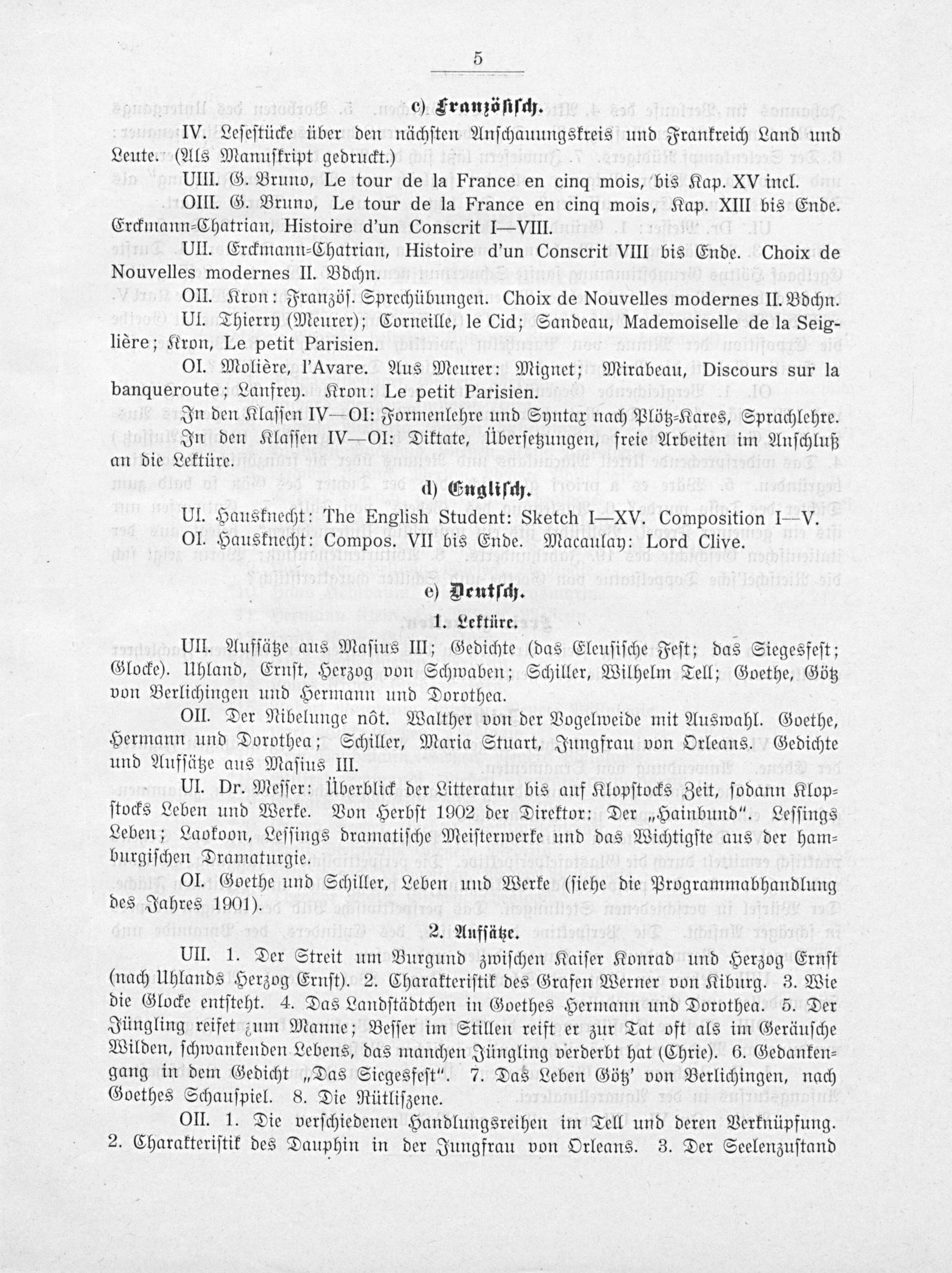 5

c) Französisch.

IV. Lesestücke über den nächsten Anschauungskreis und Frankreich Land und Leute. (Als Manuskript gedruckt.)

UIII. G. Bruno, Le tour de la France en cinq mois, bis Kap. XV incl.

OIII. G. Bruno, Le tour de la France en cinq mois, Kap. XIII bis Ende. Erckmann-Chatrian, Histoire d'un Conscrit I—VIII.

UII. Erckmann-Chatrian, Histoire d'un Conscrit VIII bis Ende. Choix de Nouvelles modernes II. Bdchn.

OII. Kron: Französ. Sprechübungen. Choix de Nouvelles modernes II. Bdchn.

UI. Thierry (Meurer); Corneille, le Cid; Sandeau, Mademoiselle de la Seiglière; Kron, Le petit Parisien.

OI. Molière, l'Avare. Aus Meurer: Mignet; Mirabeau, Discours sur la banqueroute; Lanfrey. Kron: Le petit Parisien.

In den Klassen IV—OI: Formenlehre und Syntax nach Plötz-Kares, Sprachlehre. In den Klassen IV—OI: Diktate, Übersetzungen, freie Arbeiten im Anschluß an die Lektüre.

d) Englisch.

UI. Hausknecht: The English Student: Sketch I—XV. Composition I—V.

OI. Hausknecht: Compos. VII bis Ende. Macaulay: Lord Clive.

e) Deutsch.

1. Lektüre.

UII. Aufsätze aus Masius III; Gedichte (das Eleusische Fest; das Siegesfest; Glocke). Uhland, Ernst, Herzog von Schwaben; Schiller, Wilhelm Tell; Goethe, Götz von Berlichingen und Hermann und Dorothea.

OII. Der Nibelunge nôt. Walther von der Vogelweide mit Auswahl. Goethe, Hermann und Dorothea; Schiller, Maria Stuart, Jungfrau von Orleans. Gedichte und Aufsätze aus Masius III.

UI. Dr. Messer: Überblick der Litteratur bis auf Klopstocks Zeit, sodann Klopstocks Leben und Werke. Von Herbst 1902 der Direktor: Der „Hainbund". Lessings Leben; Laokoon, Lessings dramatische Meisterwerke und das Wichtigste aus der hamburgischen Dramaturgie.

OI. Goethe und Schiller, Leben und Werke (siehe die Programmabhandlung des Jahres 1901).

2. Aufsätze.

UII. 1. Der Streit um Burgund zwischen Kaiser Konrad und Herzog Ernst (nach Uhlands Herzog Ernst). 2. Charakteristik des Grafen Werner von Kiburg. 3. Wie die Glocke entsteht. 4. Das Landstädtchen in Goethes Hermann und Dorothea. 5. Der Jüngling reifet zum Manne; Besser im Stillen reift er zur Tat oft als im Geräusche Wilden, schwankenden Lebens, das manchen Jüngling verderbt hat (Chrie). 6. Gedankengang in dem Gedicht „Das Siegesfest". 7. Das Leben Götz' von Berlichingen, nach Goethes Schauspiel. 8. Die Rütliszene.

OII. 1. Die verschiedenen Handlungsreihen im Tell und deren Verknüpfung. 2. Charakteristik des Dauphin in der Jungfrau von Orleans. 3. Der Seelenzustand